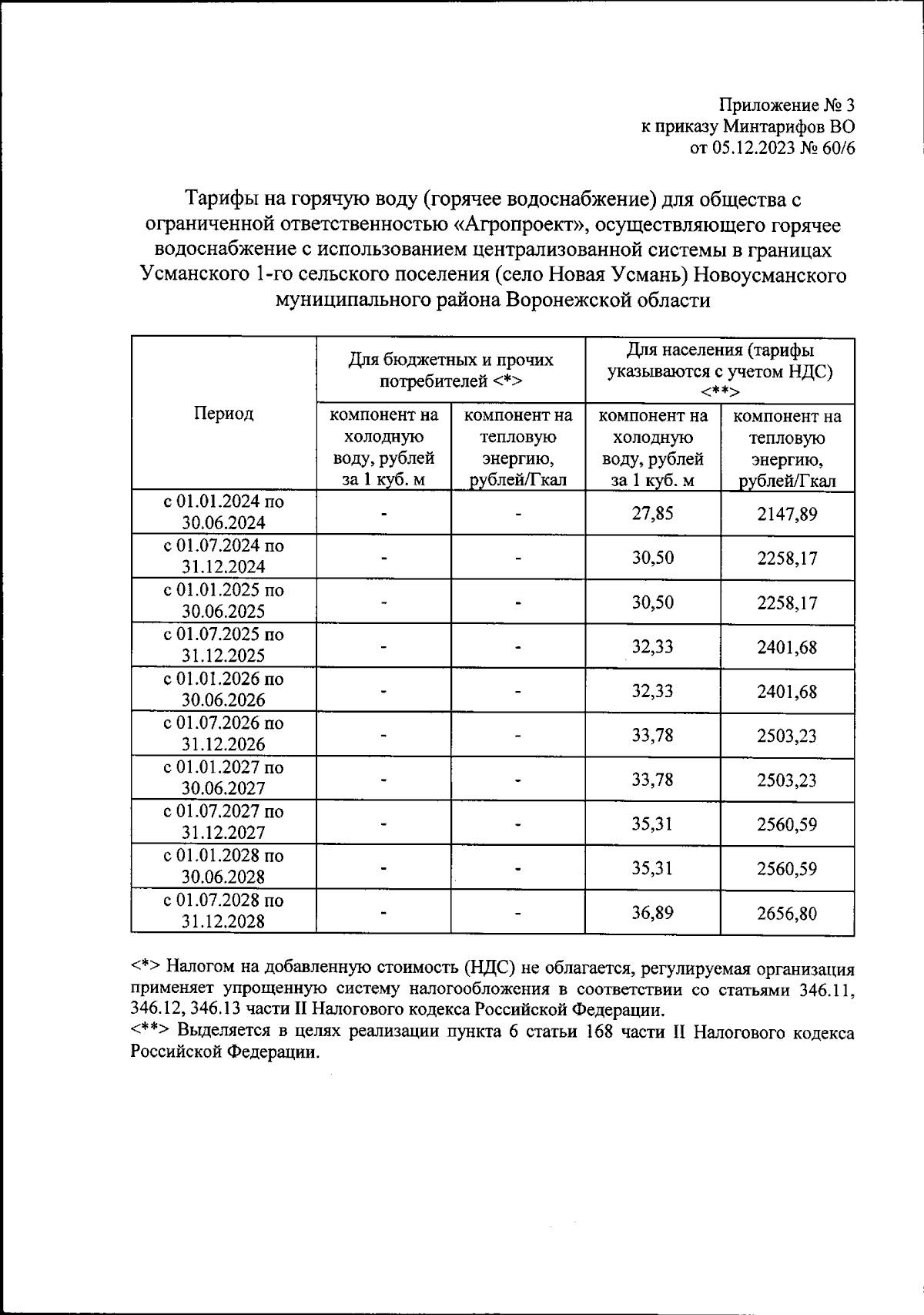 Приложение № 3
к приказу Минтарифов ВО
от 05.12.2023 № 60/6

Тарифы на горячую воду (горячее водоснабжение) для общества с ограниченной ответственностью «Агропроект», осуществляющего горячее водоснабжение с использованием централизованной системы в границах Усманского 1-го сельского поселения (село Новая Усмань) Новоусманского муниципального района Воронежской области

| Период | Для бюджетных и прочих потребителей <*> | | Для населения (тарифы указываются с учетом НДС) <**> | |
|---|---|---|---|---|
| | компонент на холодную воду, рублей за 1 куб. м | компонент на тепловую энергию, рублей/Гкал | компонент на холодную воду, рублей за 1 куб. м | компонент на тепловую энергию, рублей/Гкал |
| с 01.01.2024 по 30.06.2024 | - | - | 27,85 | 2147,89 |
| с 01.07.2024 по 31.12.2024 | - | - | 30,50 | 2258,17 |
| с 01.01.2025 по 30.06.2025 | - | - | 30,50 | 2258,17 |
| с 01.07.2025 по 31.12.2025 | - | - | 32,33 | 2401,68 |
| с 01.01.2026 по 30.06.2026 | - | - | 32,33 | 2401,68 |
| с 01.07.2026 по 31.12.2026 | - | - | 33,78 | 2503,23 |
| с 01.01.2027 по 30.06.2027 | - | - | 33,78 | 2503,23 |
| с 01.07.2027 по 31.12.2027 | - | - | 35,31 | 2560,59 |
| с 01.01.2028 по 30.06.2028 | - | - | 35,31 | 2560,59 |
| с 01.07.2028 по 31.12.2028 | - | - | 36,89 | 2656,80 |

<*> Налогом на добавленную стоимость (НДС) не облагается, регулируемая организация применяет упрощенную систему налогообложения в соответствии со статьями 346.11, 346.12, 346.13 части II Налогового кодекса Российской Федерации.
<**> Выделяется в целях реализации пункта 6 статьи 168 части II Налогового кодекса Российской Федерации.